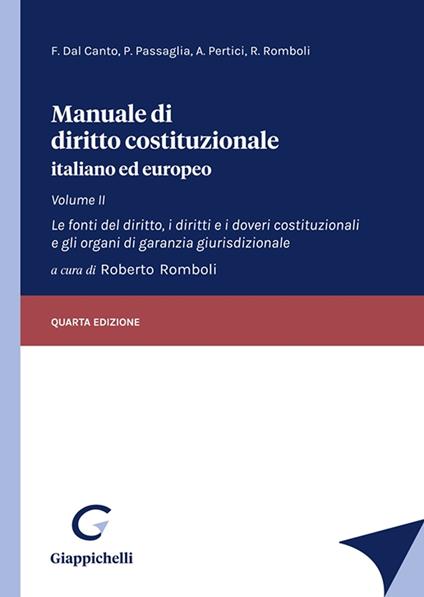 F. Dal Canto, P. Passaglia, A. Pertici, R. Romboli

Manuale di diritto costituzionale italiano ed europeo

Volume II

Le fonti del diritto, i diritti e i doveri costituzionali e gli organi di garanzia giurisdizionale

a cura di Roberto Romboli

QUARTA EDIZIONE

Giappichelli